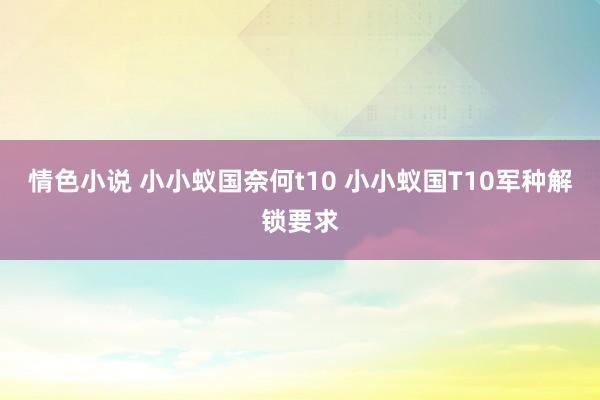 情色小说 小小蚁国奈何t10 小小蚁国T10军种解锁要求